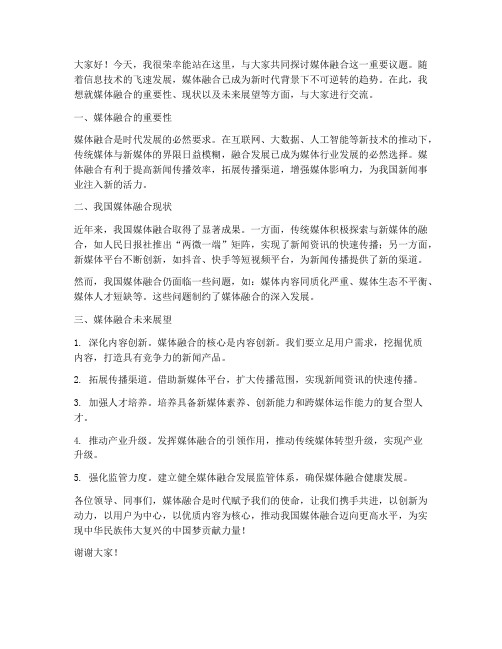 大家好！今天，我很荣幸能站在这里，与大家共同探讨媒体融合这一重要议题。随着信息技术的飞速发展，媒体融合已成为新时代背景下不可逆转的趋势。在此，我想就媒体融合的重要性、现状以及未来展望等方面，与大家进行交流。

一、媒体融合的重要性

媒体融合是时代发展的必然要求。在互联网、大数据、人工智能等新技术的推动下，传统媒体与新媒体的界限日益模糊，融合发展已成为媒体行业发展的必然选择。媒体融合有利于提高新闻传播效率，拓展传播渠道，增强媒体影响力，为我国新闻事业注入新的活力。

二、我国媒体融合现状

近年来，我国媒体融合取得了显著成果。一方面，传统媒体积极探索与新媒体的融合，如人民日报社推出“两微一端”矩阵，实现了新闻资讯的快速传播；另一方面，新媒体平台不断创新，如抖音、快手等短视频平台，为新闻传播提供了新的渠道。

然而，我国媒体融合仍面临一些问题，如：媒体内容同质化严重、媒体生态不平衡、媒体人才短缺等。这些问题制约了媒体融合的深入发展。

三、媒体融合未来展望

1. 深化内容创新。媒体融合的核心是内容创新。我们要立足用户需求，挖掘优质内容，打造具有竞争力的新闻产品。

2. 拓展传播渠道。借助新媒体平台，扩大传播范围，实现新闻资讯的快速传播。

3. 加强人才培养。培养具备新媒体素养、创新能力和跨媒体运作能力的复合型人才。

4. 推动产业升级。发挥媒体融合的引领作用，推动传统媒体转型升级，实现产业升级。

5. 强化监管力度。建立健全媒体融合发展监管体系，确保媒体融合健康发展。

各位领导、同事们，媒体融合是时代赋予我们的使命，让我们携手共进，以创新为动力，以用户为中心，以优质内容为核心，推动我国媒体融合迈向更高水平，为实现中华民族伟大复兴的中国梦贡献力量！

谢谢大家！